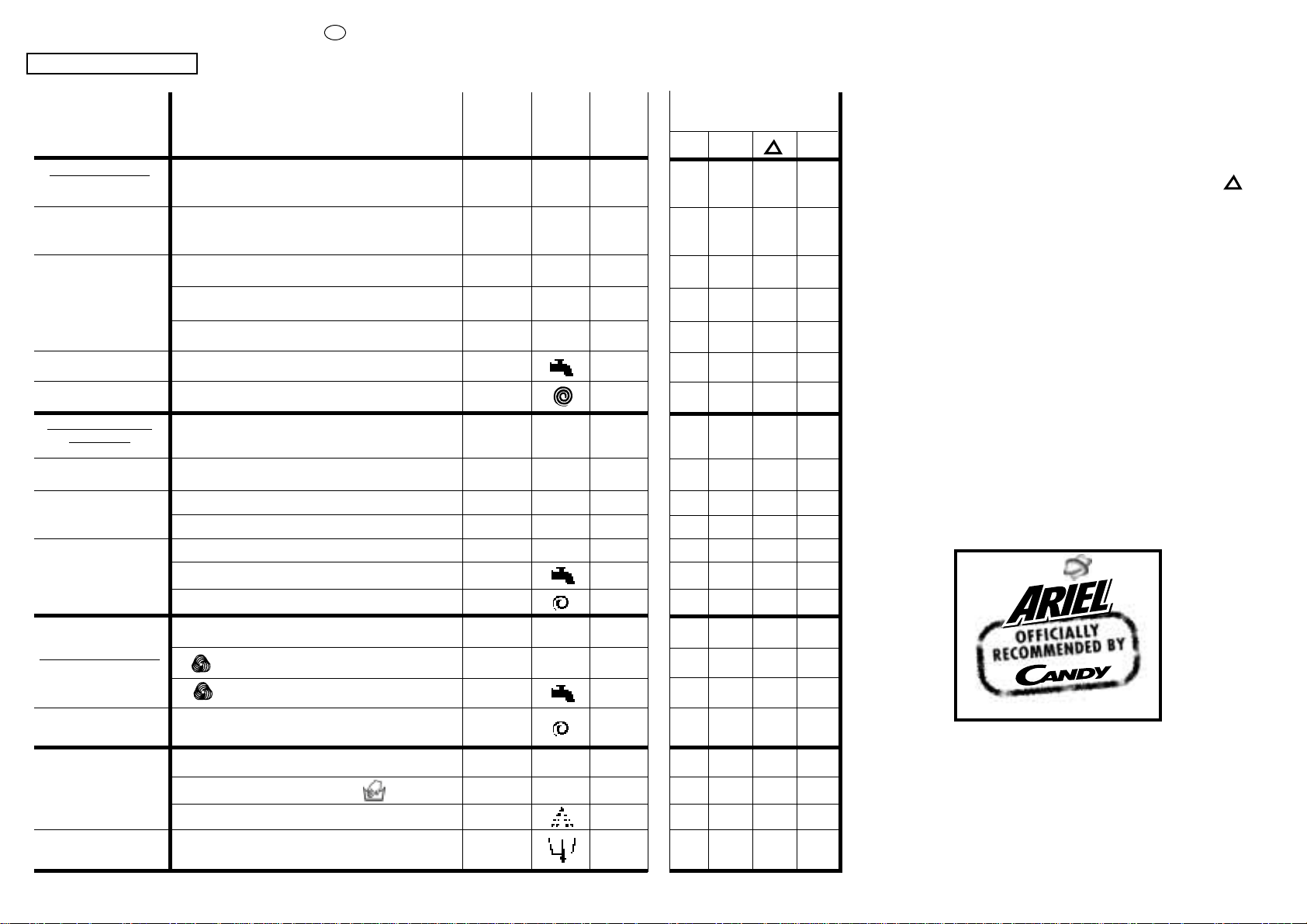 ARIEL
OFFICIALLY RECOMMENDED BY
CANDY